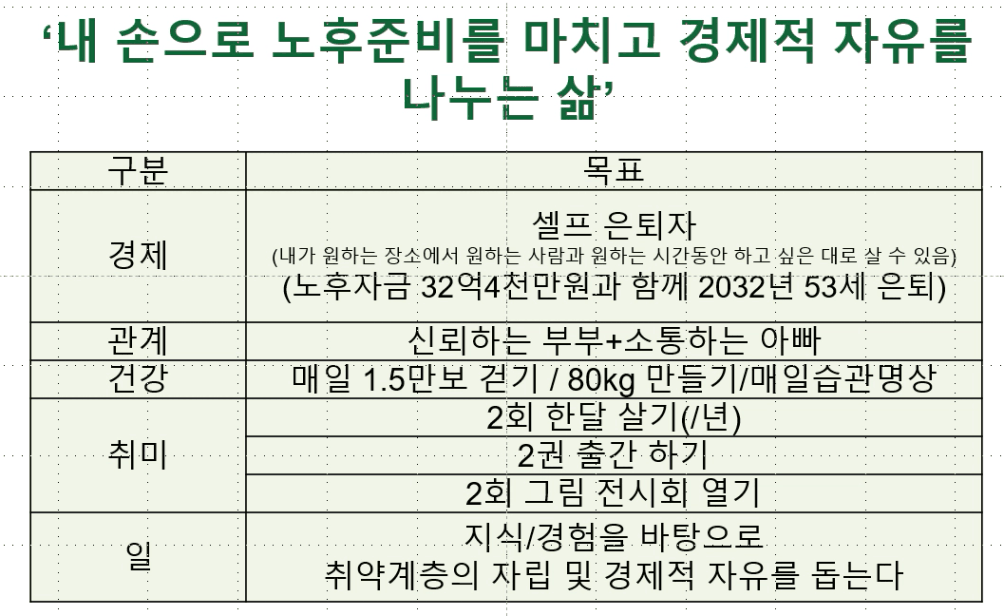 '내 손으로 노후준비를 마치고 경제적 자유를 나누는 삶'

| 구분 | 목표 |
|---|---|
| 경제 | 셀프 은퇴자 (내가 원하는 장소에서 원하는 사람과 원하는 시간동안 하고 싶은 대로 살 수 있음) (노후자금 32억4천만원과 함께 2032년 53세 은퇴) |
| 관계 | 신뢰하는 부부+소통하는 아빠 |
| 건강 | 매일 1.5만보 걷기 / 80kg 만들기/매일습관명상 |
| 취미 | 2회 한달 살기(/년) |
|  | 2권 출간 하기 |
|  | 2회 그림 전시회 열기 |
| 일 | 지식/경험을 바탕으로 취약계층의 자립 및 경제적 자유를 돕는다 |